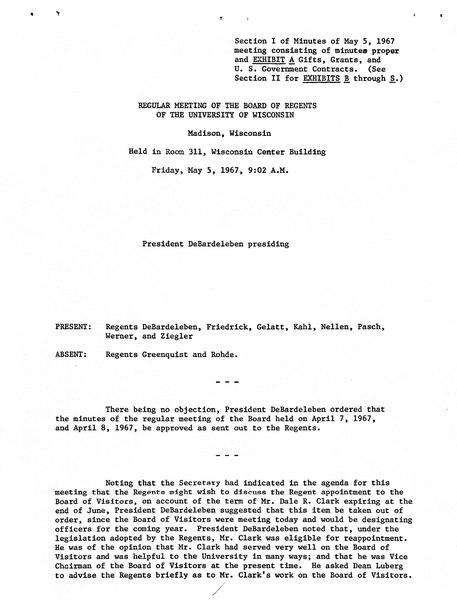 Section I of Minutes of May 5, 1967 meeting consisting of minutes proper and EXHIBIT A Gifts, Grants, and U. S. Government Contracts. (See Section II for EXHIBITS B through S.)

REGULAR MEETING OF THE BOARD OF REGENTS
OF THE UNIVERSITY OF WISCONSIN

Madison, Wisconsin

Held in Room 311, Wisconsin Center Building

Friday, May 5, 1967, 9:02 A.M.

President DeBardeleben presiding

PRESENT: Regents DeBardeleben, Friedrick, Gelatt, Kahl, Nellen, Pasch, Werner, and Ziegler

ABSENT: Regents Greenquist and Rohde.

- - -

There being no objection, President DeBardeleben ordered that the minutes of the regular meeting of the Board held on April 7, 1967, and April 8, 1967, be approved as sent out to the Regents.

- - -

Noting that the Secretary had indicated in the agenda for this meeting that the Regents might wish to discuss the Regent appointment to the Board of Visitors, on account of the term of Mr. Dale R. Clark expiring at the end of June, President DeBardeleben suggested that this item be taken out of order, since the Board of Visitors were meeting today and would be designating officers for the coming year. President DeBardeleben noted that, under the legislation adopted by the Regents, Mr. Clark was eligible for reappointment. He was of the opinion that Mr. Clark had served very well on the Board of Visitors and was helpful to the University in many ways; and that he was Vice Chairman of the Board of Visitors at the present time. He asked Dean Luberg to advise the Regents briefly as to Mr. Clark's work on the Board of Visitors.